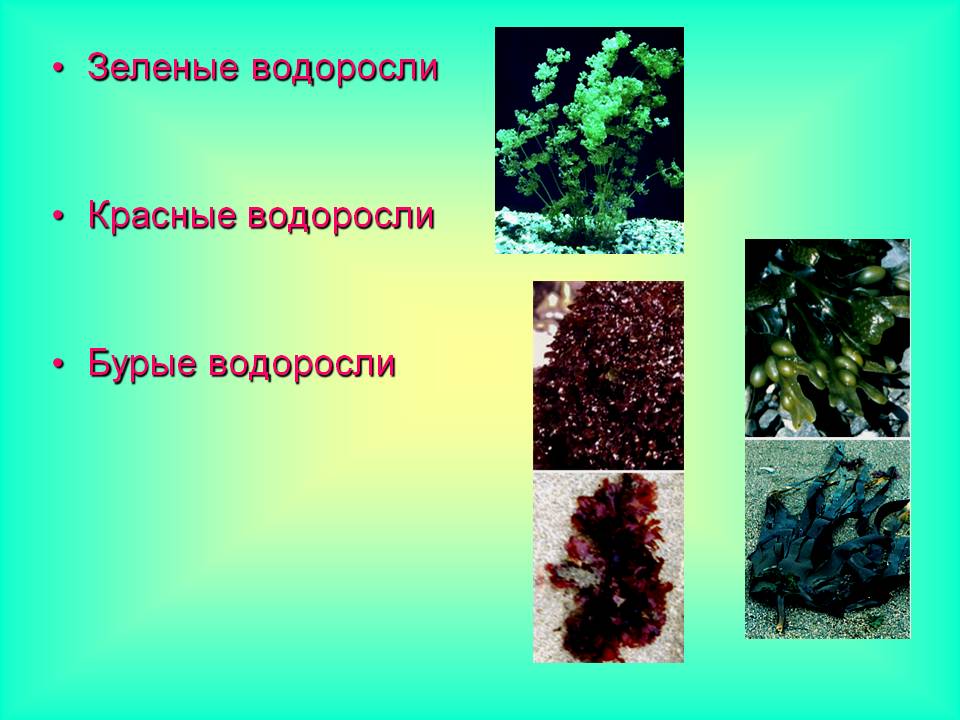 • Зеленые водоросли

• Красные водоросли

• Бурые водоросли